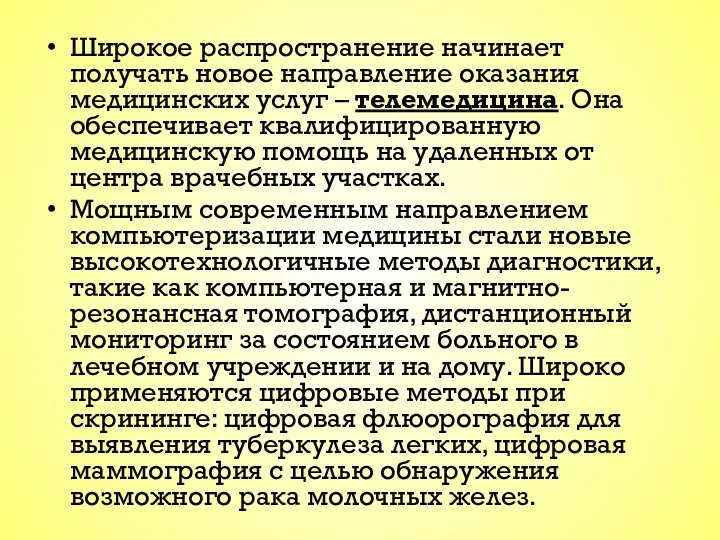 • Широкое распространение начинает получать новое направление оказания медицинских услуг – телемедицина. Она обеспечивает квалифицированную медицинскую помощь на удаленных от центра врачебных участках.

• Мощным современным направлением компьютеризации медицины стали новые высокотехнологичные методы диагностики, такие как компьютерная и магнитно-резонансная томография, дистанционный мониторинг за состоянием больного в лечебном учреждении и на дому. Широко применяются цифровые методы при скрининге: цифровая флюорография для выявления туберкулеза легких, цифровая маммография с целью обнаружения возможного рака молочных желез.